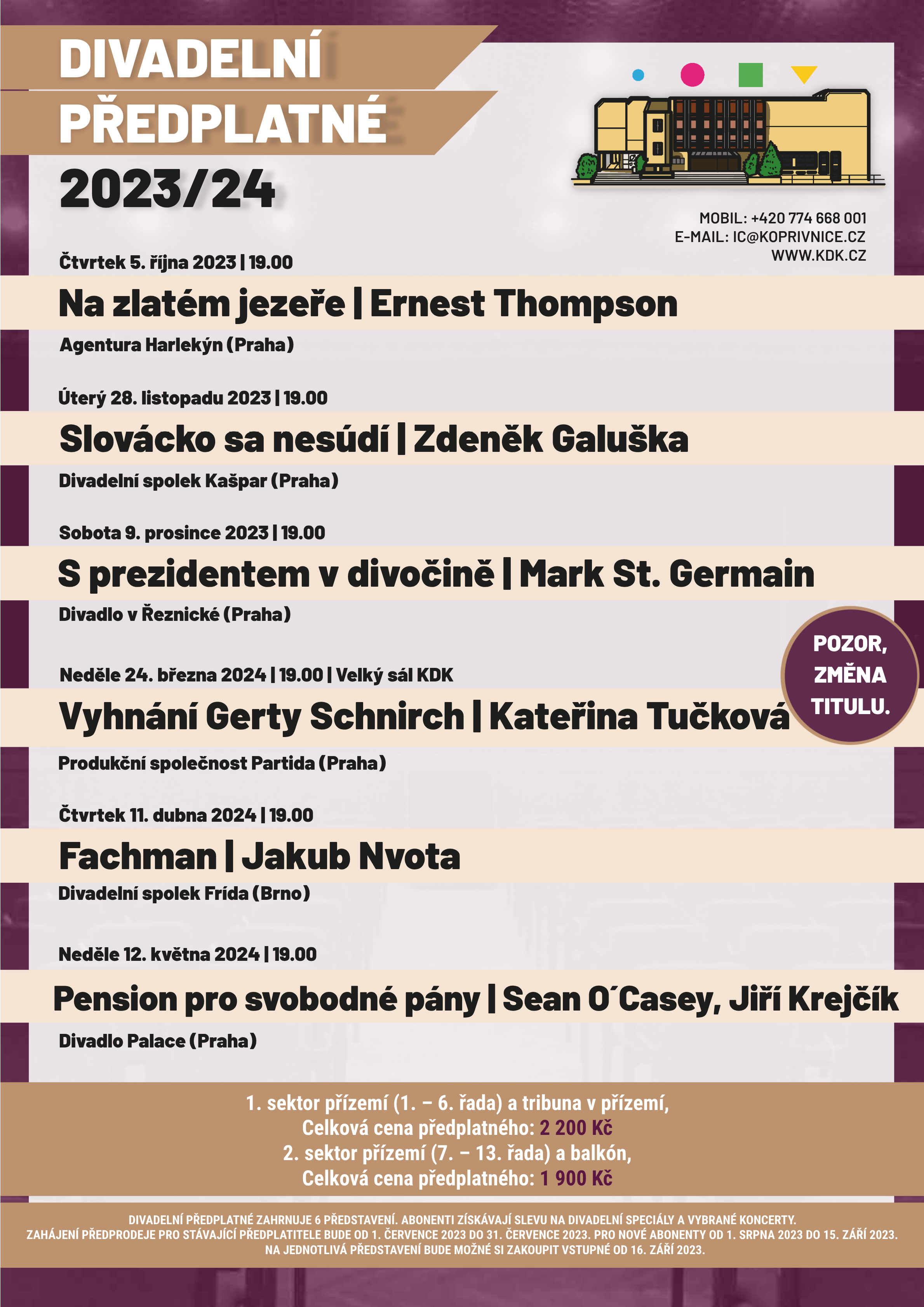 DIVADELNÍ PŘEDPLATNÉ 2023/24

MOBIL: +420 774 668 001
E-MAIL: IC@KOPRIVNICE.CZ
WWW.KDK.CZ

Čtvrtek 5. října 2023 | 19.00
Na zlatém jezeře | Ernest Thompson
Agentura Harlekýn (Praha)

Úterý 28. listopadu 2023 | 19.00
Slovácko sa nesúdí | Zdeněk Galuška
Divadelní spolek Kašpar (Praha)

Sobota 9. prosince 2023 | 19.00
S prezidentem v divočině | Mark St. Germain
Divadlo v Řeznické (Praha)

POZOR, ZMĚNA TITULU.

Neděle 24. března 2024 | 19.00 | Velký sál KDK
Vyhnání Gerty Schnirch | Kateřina Tučková
Produkční společnost Partida (Praha)

Čtvrtek 11. dubna 2024 | 19.00
Fachman | Jakub Nvota
Divadelní spolek Frída (Brno)

Neděle 12. května 2024 | 19.00
Pension pro svobodné pány | Sean O´Casey, Jiří Krejčík
Divadlo Palace (Praha)

1. sektor přízemí (1. – 6. řada) a tribuna v přízemí,
Celková cena předplatného: 2 200 Kč
2. sektor přízemí (7. – 13. řada) a balkón,
Celková cena předplatného: 1 900 Kč

DIVADELNÍ PŘEDPLATNÉ ZAHRNUJE 6 PŘEDSTAVENÍ. ABONENTI ZÍSKÁVAJÍ SLEVU NA DIVADELNÍ SPECIÁLY A VYBRANÉ KONCERTY.
ZAHÁJENÍ PŘEDPRODEJE PRO STÁVAJÍCÍ PŘEDPLATITELE BUDE OD 1. ČERVENCE 2023 DO 31. ČERVENCE 2023. PRO NOVÉ ABONENTY OD 1. SRPNA 2023 DO 15. ZÁŘÍ 2023.
NA JEDNOTLIVÁ PŘEDSTAVENÍ BUDE MOŽNÉ SI ZAKOUPIT VSTUPNÉ OD 16. ZÁŘÍ 2023.